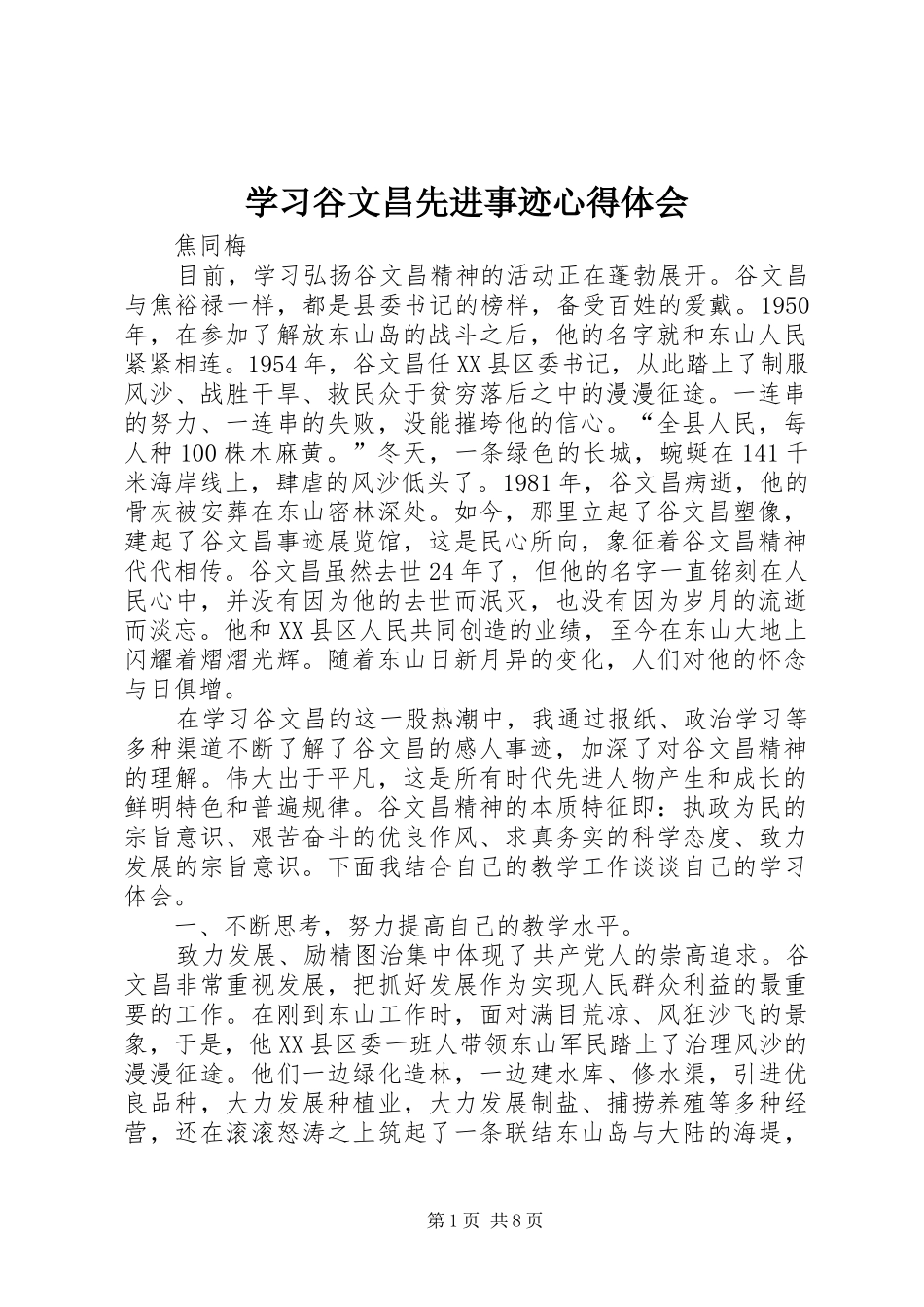 学习谷文昌先进事迹心得体会

焦同梅

目前，学习弘扬谷文昌精神的活动正在蓬勃展开。谷文昌与焦裕禄一样，都是县委书记的榜样，备受百姓的爱戴。1950年，在参加了解放东山岛的战斗之后，他的名字就和东山人民紧紧相连。1954年，谷文昌任XX县区委书记，从此踏上了制服风沙、战胜干旱、救民众于贫穷落后之中的漫漫征途。一连串的努力、一连串的失败，没能摧垮他的信心。“全县人民，每人种100株木麻黄。”冬天，一条绿色的长城，蜿蜒在141千米海岸线上，肆虐的风沙低头了。1981年，谷文昌病逝，他的骨灰被安葬在东山密林深处。如今，那里立起了谷文昌塑像，建起了谷文昌事迹展览馆，这是民心所向，象征着谷文昌精神代代相传。谷文昌虽然去世24年了，但他的名字一直铭刻在人民心中，并没有因为他的去世而泯灭，也没有因为岁月的流逝而淡忘。他和XX县区人民共同创造的业绩，至今在东山大地上闪耀着熠熠光辉。随着东山日新月异的变化，人们对他的怀念与日俱增。

在学习谷文昌的这一股热潮中，我通过报纸、政治学习等多种渠道不断了解了谷文昌的感人事迹，加深了对谷文昌精神的理解。伟大出于平凡，这是所有时代先进人物产生和成长的鲜明特色和普遍规律。谷文昌精神的本质特征即：执政为民的宗旨意识、艰苦奋斗的优良作风、求真务实的科学态度、致力发展的宗旨意识。下面我结合自己的教学工作谈谈自己的学习体会。

一、不断思考，努力提高自己的教学水平。

致力发展、励精图治集中体现了共产党人的崇高追求。谷文昌非常重视发展，把抓好发展作为实现人民群众利益的最重要的工作。在刚到东山工作时，面对满目荒凉、风狂沙飞的景象，于是，他XX县区委一班人带领东山军民踏上了治理风沙的漫漫征途。他们一边绿化造林，一边建水库、修水渠，引进优良品种，大力发展种植业，大力发展制盐、捕捞养殖等多种经营，还在滚滚怒涛之上筑起了一条联结东山岛与大陆的海堤，

第1页 共8页